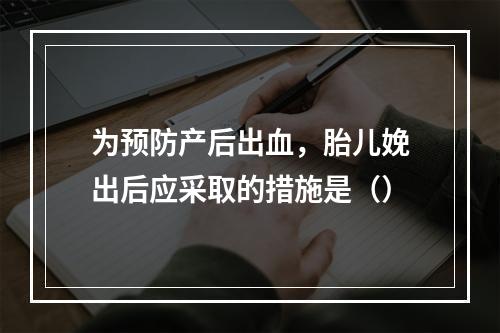 为预防产后出血，胎儿娩出后应采取的措施是（）